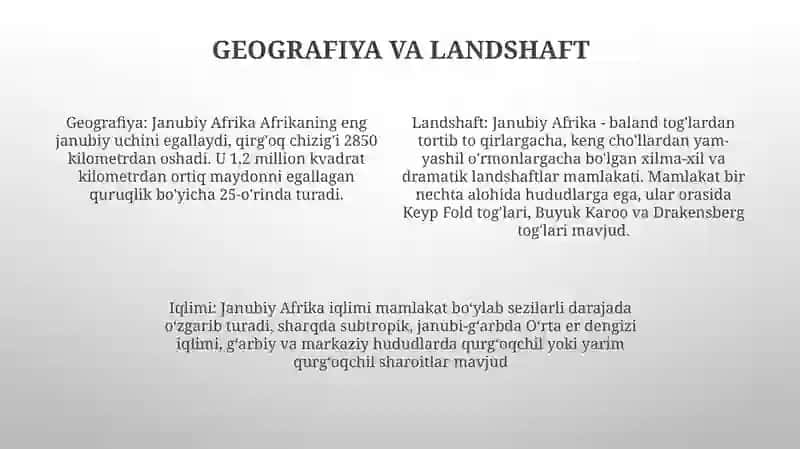 GEOGRAFIYA VA LANDSHAFT

Geografiya: Janubiy Afrika Afrikaning eng janubiy uchini egallaydi, qirg'oq chizig'i 2850 kilometrdan oshadi. U 1,2 million kvadrat kilometrdan ortiq maydonni egallagan quruqlik bo'yicha 25-o'rinda turadi.

Landshaft: Janubiy Afrika - baland tog'lardan tortib to qirlargacha, keng cho'llardan yam-yashil o'rmonlargacha bo'lgan xilma-xil va dramatik landshaftlar mamlakati. Mamlakat bir nechta alohida hududlarga ega, ular orasida Keyp Fold tog'lari, Buyuk Karoo va Drakensberg tog'lari mavjud.

Iqlimi: Janubiy Afrika iqlimi mamlakat bo'ylab sezilarli darajada o'zgarib turadi, sharqda subtropik, janubi-g'arbda O'rta er dengizi iqlimi, g'arbiy va markaziy hududlarda qurg'oqchil yoki yarim qurg'oqchil sharoitlar mavjud